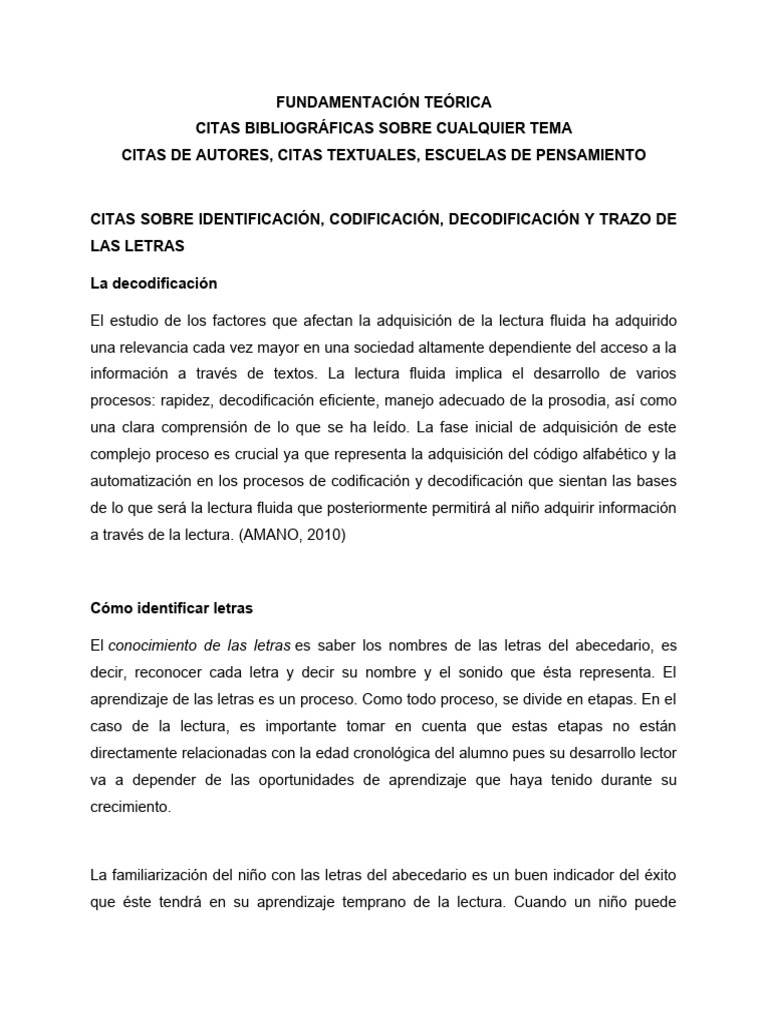 FUNDAMENTACIÓN TEÓRICA
CITAS BIBLIOGRÁFICAS SOBRE CUALQUIER TEMA
CITAS DE AUTORES, CITAS TEXTUALES, ESCUELAS DE PENSAMIENTO

CITAS SOBRE IDENTIFICACIÓN, CODIFICACIÓN, DECODIFICACIÓN Y TRAZO DE LAS LETRAS

La decodificación

El estudio de los factores que afectan la adquisición de la lectura fluida ha adquirido una relevancia cada vez mayor en una sociedad altamente dependiente del acceso a la información a través de textos. La lectura fluida implica el desarrollo de varios procesos: rapidez, decodificación eficiente, manejo adecuado de la prosodia, así como una clara comprensión de lo que se ha leído. La fase inicial de adquisición de este complejo proceso es crucial ya que representa la adquisición del código alfabético y la automatización en los procesos de codificación y decodificación que sientan las bases de lo que será la lectura fluida que posteriormente permitirá al niño adquirir información a través de la lectura. (AMANO, 2010)

Cómo identificar letras

El conocimiento de las letras es saber los nombres de las letras del abecedario, es decir, reconocer cada letra y decir su nombre y el sonido que ésta representa. El aprendizaje de las letras es un proceso. Como todo proceso, se divide en etapas. En el caso de la lectura, es importante tomar en cuenta que estas etapas no están directamente relacionadas con la edad cronológica del alumno pues su desarrollo lector va a depender de las oportunidades de aprendizaje que haya tenido durante su crecimiento.

La familiarización del niño con las letras del abecedario es un buen indicador del éxito que éste tendrá en su aprendizaje temprano de la lectura. Cuando un niño puede